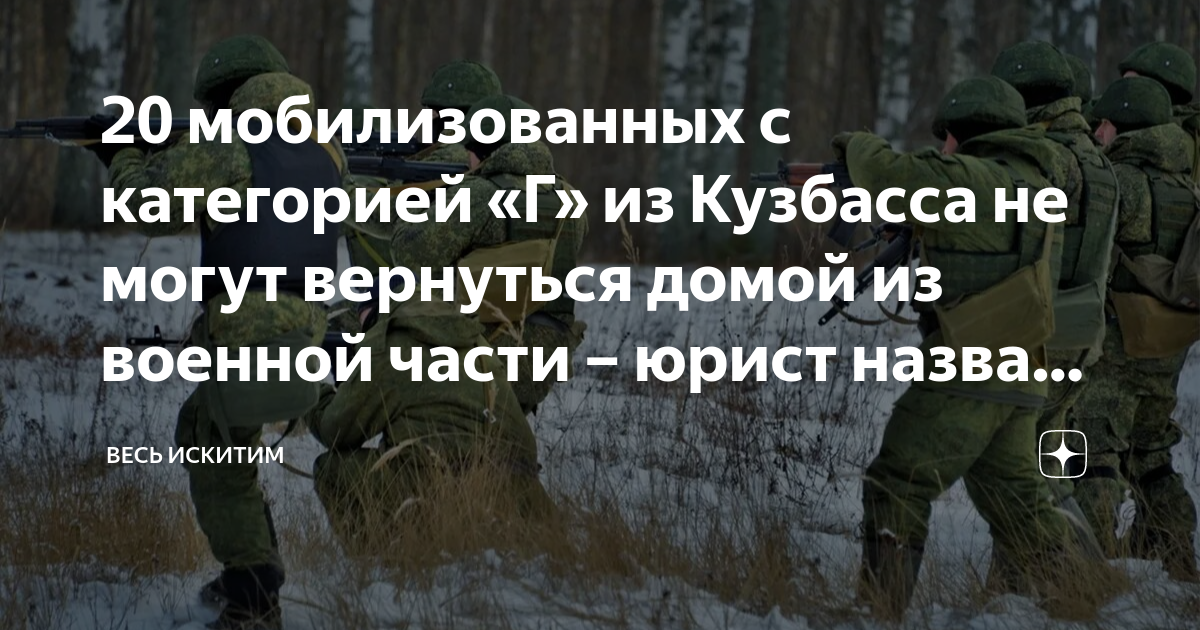 20 мобилизованных с категорией «Г» из Кузбасса не могут вернуться домой из военной части – юрист назва...

ВЕСЬ ИСКИТИМ